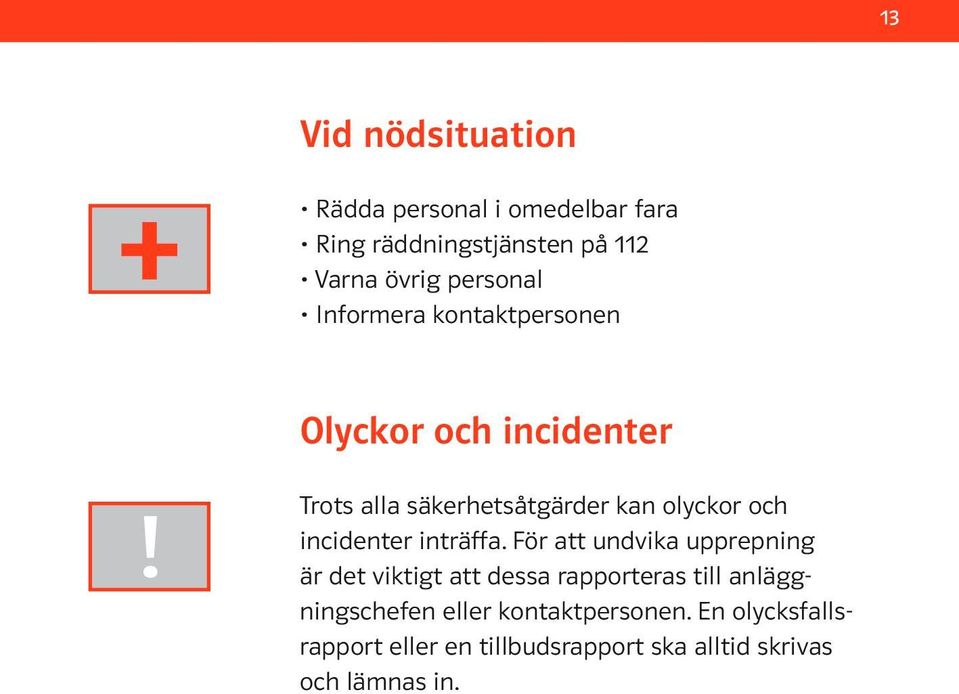 13

Vid nödsituation

• Rädda personal i omedelbar fara
• Ring räddningstjänsten på 112
• Varna övrig personal
• Informera kontaktpersonen

Olyckor och incidenter

Trots alla säkerhetsåtgärder kan olyckor och incidenter inträffa. För att undvika upprepning är det viktigt att dessa rapporteras till anläggningschefen eller kontaktpersonen. En olycksfallsrapport eller en tillbudsrapport ska alltid skrivas och lämnas in.